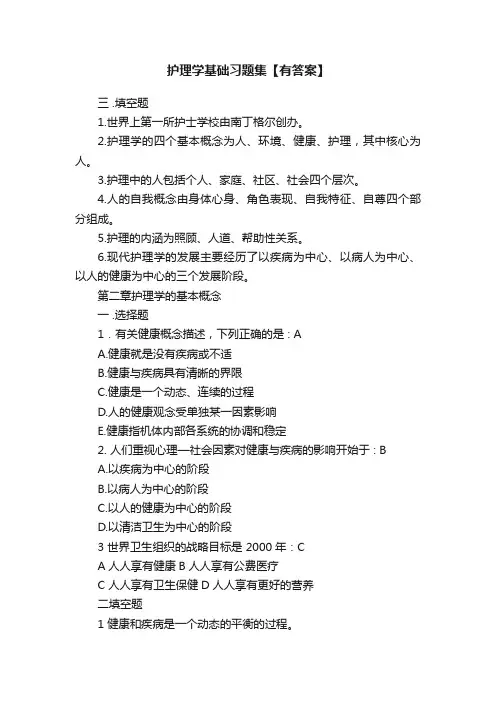 护理学基础习题集【有答案】

三 .填空题

1.世界上第一所护士学校由南丁格尔创办。

2.护理学的四个基本概念为人、环境、健康、护理，其中核心为人。

3.护理中的人包括个人、家庭、社区、社会四个层次。

4.人的自我概念由身体心身、角色表现、自我特征、自尊四个部分组成。

5.护理的内涵为照顾、人道、帮助性关系。

6.现代护理学的发展主要经历了以疾病为中心、以病人为中心、以人的健康为中心的三个发展阶段。

第二章护理学的基本概念

一 .选择题

1．有关健康概念描述，下列正确的是：A

A.健康就是没有疾病或不适

B.健康与疾病具有清晰的界限

C.健康是一个动态、连续的过程

D.人的健康观念受单独某一因素影响

E.健康指机体内部各系统的协调和稳定

2. 人们重视心理—社会因素对健康与疾病的影响开始于：B

A.以疾病为中心的阶段

B.以病人为中心的阶段

C.以人的健康为中心的阶段

D.以清洁卫生为中心的阶段

3 世界卫生组织的战略目标是 2000 年：C

A 人人享有健康 B 人人享有公费医疗

C 人人享有卫生保健 D 人人享有更好的营养

二填空题

1 健康和疾病是一个动态的平衡的过程。